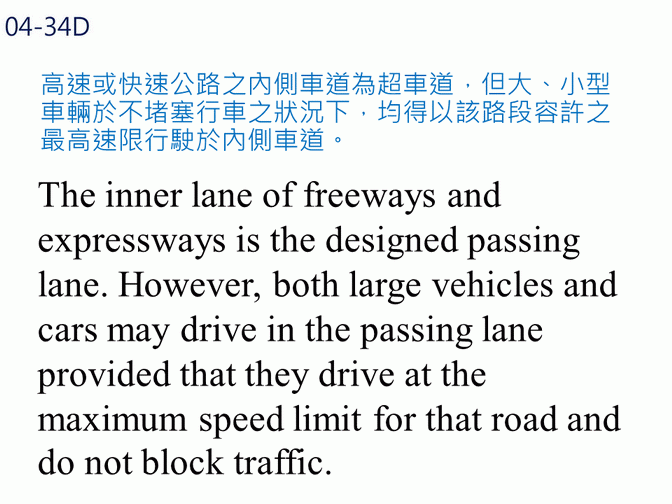 04-34D

高速或快速公路之內側車道為超車道，但大、小型車輛於不堵塞行車之狀況下，均得以該路段容許之最高速限行駛於內側車道。

The inner lane of freeways and expressways is the designed passing lane. However, both large vehicles and cars may drive in the passing lane provided that they drive at the maximum speed limit for that road and do not block traffic.